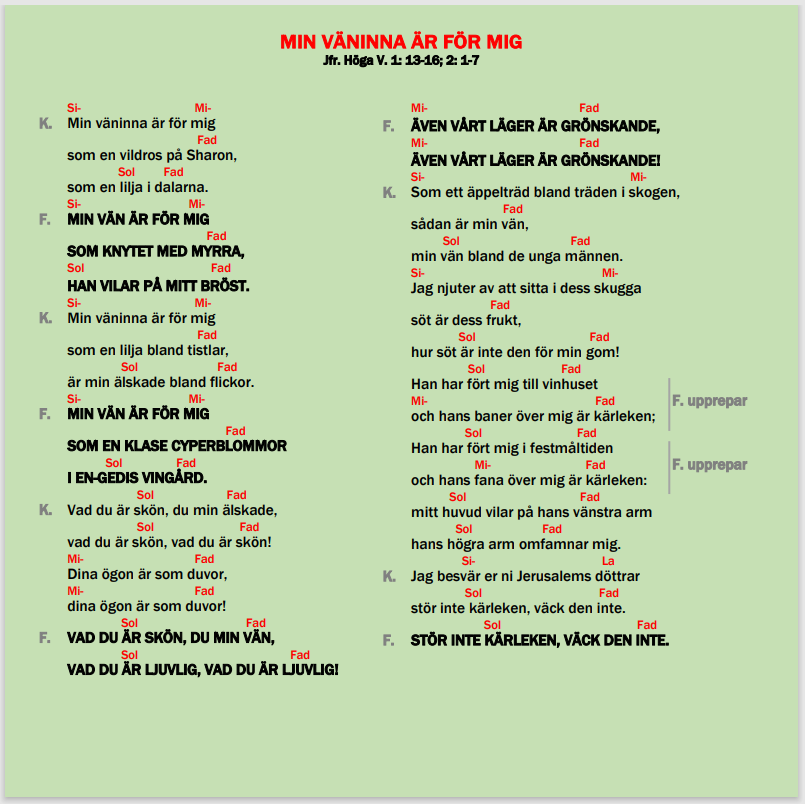 MIN VÄNINNA ÄR FÖR MIG
Jfr. Höga V. 1: 13-16; 2: 1-7

Si- Mi-
K. Min väninna är för mig
Fad
som en vildros på Sharon,
Sol Fad
som en lilja i dalarna.
Si- Mi-
F. MIN VÄN ÄR FÖR MIG
Fad
SOM KNYTET MED MYRRA,
Sol Fad
HAN VILAR PÅ MITT BRÖST.
Si- Mi-
K. Min väninna är för mig
Fad
som en lilja bland tistlar,
Sol Fad
är min älskade bland flickor.
Si- Mi-
F. MIN VÄN ÄR FÖR MIG
Fad
SOM EN KLASE CYPERBLOMMOR
Sol Fad
I EN-GEDIS VINGÅRD.
Sol Fad
K. Vad du är skön, du min älskade,
Sol Fad
vad du är skön, vad du är skön!
Mi- Fad
Dina ögon är som duvor,
Mi- Fad
dina ögon är som duvor!
Sol Fad
F. VAD DU ÄR SKÖN, DU MIN VÄN,
Sol Fad
VAD DU ÄR LJUVLIG, VAD DU ÄR LJUVLIG!

Mi- Fad
F. ÄVEN VÅRT LÄGER ÄR GRÖNSKANDE,
Mi- Fad
ÄVEN VÅRT LÄGER ÄR GRÖNSKANDE!
Si- Mi-
K. Som ett äppelträd bland träden i skogen,
Fad
sådan är min vän,
Sol Fad
min vän bland de unga männen.
Si- Mi-
Jag njuter av att sitta i dess skugga
Fad
söt är dess frukt,
Sol Fad
hur söt är inte den för min gom!
Sol Fad
Han har fört mig till vinhuset
Mi- Fad
och hans baner över mig är kärleken;
F. upprepar
Sol Fad
Han har fört mig i festmåltiden
Mi- Fad
och hans fana över mig är kärleken:
F. upprepar
Sol Fad
mitt huvud vilar på hans vänstra arm
Sol Fad
hans högra arm omfamnar mig.
Si- La
K. Jag besvär er ni Jerusalems döttrar
Sol Fad
stör inte kärleken, väck den inte.
Sol Fad
F. STÖR INTE KÄRLEKEN, VÄCK DEN INTE.